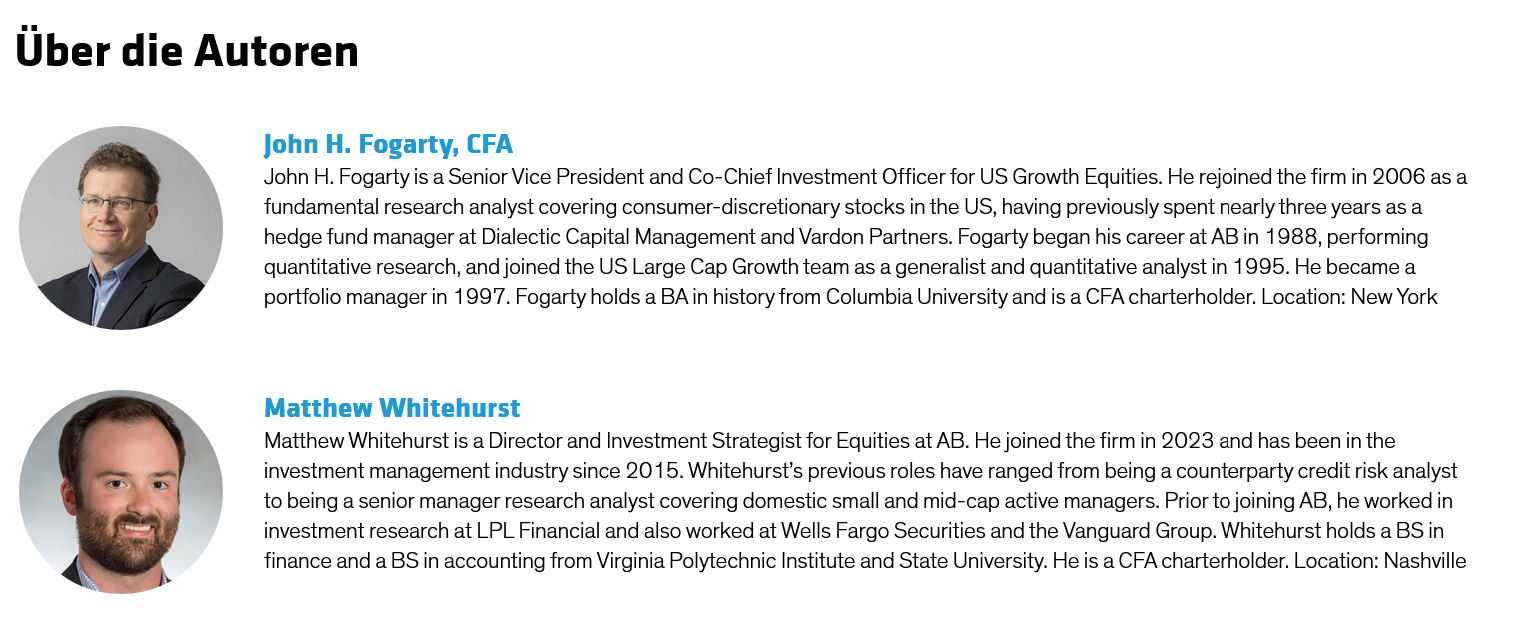 Über die Autoren

John H. Fogarty, CFA

John H. Fogarty is a Senior Vice President and Co-Chief Investment Officer for US Growth Equities. He rejoined the firm in 2006 as a fundamental research analyst covering consumer-discretionary stocks in the US, having previously spent nearly three years as a hedge fund manager at Dialectic Capital Management and Vardon Partners. Fogarty began his career at AB in 1988, performing quantitative research, and joined the US Large Cap Growth team as a generalist and quantitative analyst in 1995. He became a portfolio manager in 1997. Fogarty holds a BA in history from Columbia University and is a CFA charterholder. Location: New York

Matthew Whitehurst

Matthew Whitehurst is a Director and Investment Strategist for Equities at AB. He joined the firm in 2023 and has been in the investment management industry since 2015. Whitehurst's previous roles have ranged from being a counterparty credit risk analyst to being a senior manager research analyst covering domestic small and mid-cap active managers. Prior to joining AB, he worked in investment research at LPL Financial and also worked at Wells Fargo Securities and the Vanguard Group. Whitehurst holds a BS in finance and a BS in accounting from Virginia Polytechnic Institute and State University. He is a CFA charterholder. Location: Nashville